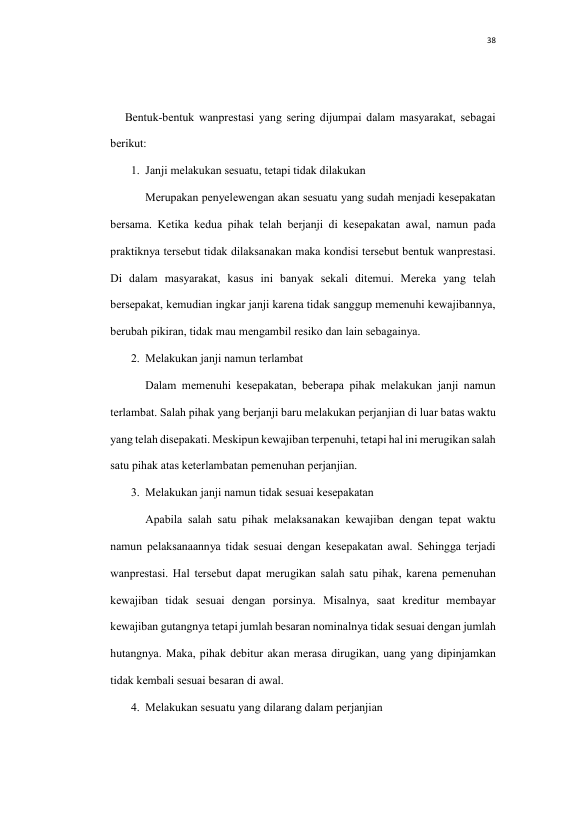 38

Bentuk-bentuk wanprestasi yang sering dijumpai dalam masyarakat, sebagai berikut:

1. Janji melakukan sesuatu, tetapi tidak dilakukan

Merupakan penyelewengan akan sesuatu yang sudah menjadi kesepakatan bersama. Ketika kedua pihak telah berjanji di kesepakatan awal, namun pada praktiknya tersebut tidak dilaksanakan maka kondisi tersebut bentuk wanprestasi. Di dalam masyarakat, kasus ini banyak sekali ditemui. Mereka yang telah bersepakat, kemudian ingkar janji karena tidak sanggup memenuhi kewajibannya, berubah pikiran, tidak mau mengambil resiko dan lain sebagainya.

2. Melakukan janji namun terlambat

Dalam memenuhi kesepakatan, beberapa pihak melakukan janji namun terlambat. Salah pihak yang berjanji baru melakukan perjanjian di luar batas waktu yang telah disepakati. Meskipun kewajiban terpenuhi, tetapi hal ini merugikan salah satu pihak atas keterlambatan pemenuhan perjanjian.

3. Melakukan janji namun tidak sesuai kesepakatan

Apabila salah satu pihak melaksanakan kewajiban dengan tepat waktu namun pelaksanaannya tidak sesuai dengan kesepakatan awal. Sehingga terjadi wanprestasi. Hal tersebut dapat merugikan salah satu pihak, karena pemenuhan kewajiban tidak sesuai dengan porsinya. Misalnya, saat kreditur membayar kewajiban gutangnya tetapi jumlah besaran nominalnya tidak sesuai dengan jumlah hutangnya. Maka, pihak debitur akan merasa dirugikan, uang yang dipinjamkan tidak kembali sesuai besaran di awal.

4. Melakukan sesuatu yang dilarang dalam perjanjian